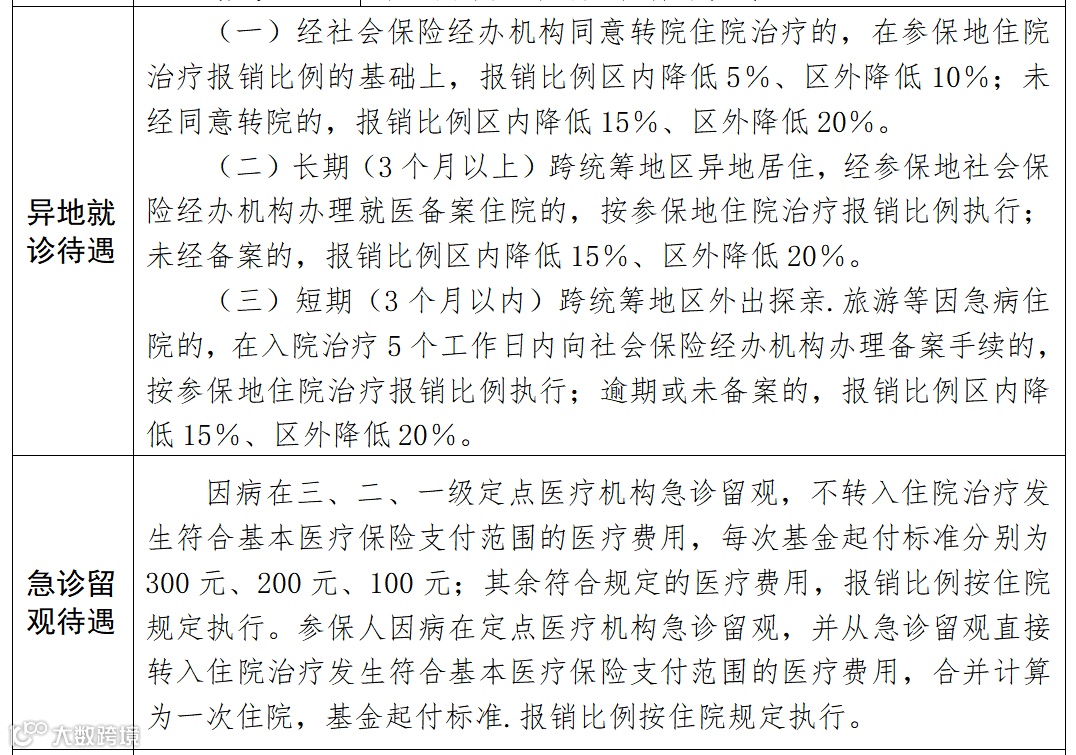 | | |
|---|---|
| 异地就诊待遇 | （一）经社会保险经办机构同意转院住院治疗的，在参保地住院治疗报销比例的基础上，报销比例区内降低 5%、区外降低 10%；未经同意转院的，报销比例区内降低 15%、区外降低 20%。<br>（二）长期（3 个月以上）跨统筹地区异地居住，经参保地社会保险经办机构办理就医备案住院的，按参保地住院治疗报销比例执行；未经备案的，报销比例区内降低 15%、区外降低 20%。<br>（三）短期（3 个月以内）跨统筹地区外出探亲.旅游等因急病住院的，在入院治疗 5 个工作日内向社会保险经办机构办理备案手续的，按参保地住院治疗报销比例执行；逾期或未备案的，报销比例区内降低 15%、区外降低 20%。 |
| 急诊留观待遇 | 因病在三、二、一级定点医疗机构急诊留观，不转入住院治疗发生符合基本医疗保险支付范围的医疗费用，每次基金起付标准分别为 300 元、200 元、100 元；其余符合规定的医疗费用，报销比例按住院规定执行。参保人因病在定点医疗机构急诊留观，并从急诊留观直接转入住院治疗发生符合基本医疗保险支付范围的医疗费用，合并计算为一次住院，基金起付标准.报销比例按住院规定执行。 |

大数跨境